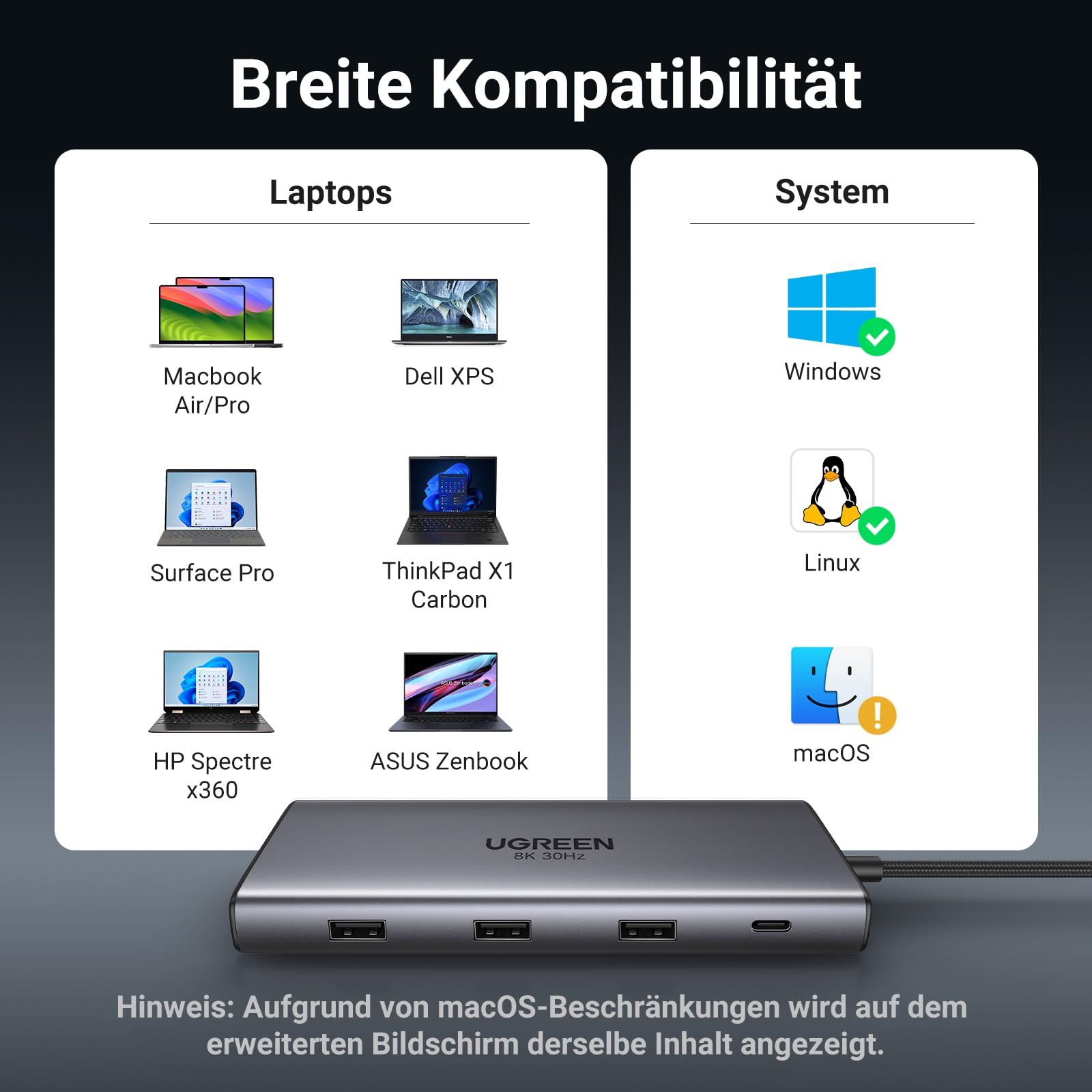 Breite Kompatibilität

Laptops

Macbook Air/Pro

Dell XPS

Surface Pro

ThinkPad X1 Carbon

HP Spectre x360

ASUS Zenbook

System

Windows

Linux

macOS

UGREEN
8K 30Hz

Hinweis: Aufgrund von macOS-Beschränkungen wird auf dem erweiterten Bildschirm derselbe Inhalt angezeigt.